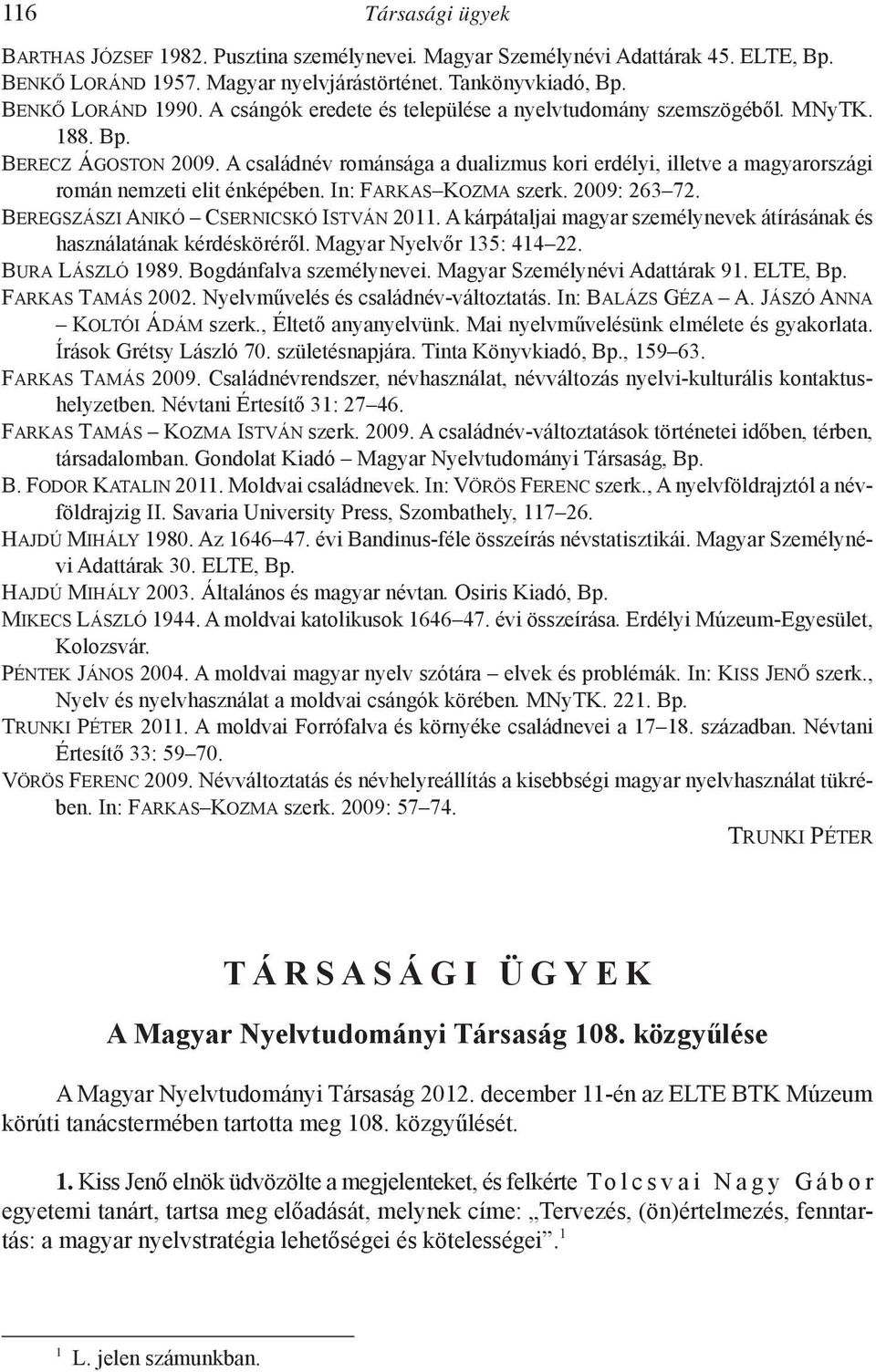 116 Társasági ügyek

BARTHAS JÓZSEF 1982. Pusztina személynevei. Magyar Személynévi Adattárak 45. ELTE, Bp.
BENKŐ LORÁND 1957. Magyar nyelvjárástörténet. Tankönyvkiadó, Bp.
BENKŐ LORÁND 1990. A csángók eredete és települése a nyelvtudomány szemszögéből. MNyTK. 188. Bp.
BERECZ ÁGOSTON 2009. A családnév románsága a dualizmus kori erdélyi, illetve a magyarországi román nemzeti elit énképében. In: FARKAS–KOZMA szerk. 2009: 263–72.
BEREGSZÁSZI ANIKÓ – CSERNICSKÓ ISTVÁN 2011. A kárpátaljai magyar személynevek átírásának és használatának kérdésköréről. Magyar Nyelvőr 135: 414–22.
BURA LÁSZLÓ 1989. Bogdánfalva személynevei. Magyar Személynévi Adattárak 91. ELTE, Bp.
FARKAS TAMÁS 2002. Nyelvművelés és családnév-változtatás. In: BALÁZS GÉZA – A. JÁSZÓ ANNA – KOLTÓI ÁDÁM szerk., Éltető anyanyelvünk. Mai nyelvművelésünk elmélete és gyakorlata. Írások Grétsy László 70. születésnapjára. Tinta Könyvkiadó, Bp., 159–63.
FARKAS TAMÁS 2009. Családnévrendszer, névhasználat, névváltozás nyelvi-kulturális kontaktushelyzetben. Névtani Értesítő 31: 27–46.
FARKAS TAMÁS – KOZMA ISTVÁN szerk. 2009. A családnév-változtatások történetei időben, térben, társadalomban. Gondolat Kiadó – Magyar Nyelvtudományi Társaság, Bp.
B. FODOR KATALIN 2011. Moldvai családnevek. In: VÖRÖS FERENC szerk., A nyelvföldrajztól a névföldrajzig II. Savaria University Press, Szombathely, 117–26.
HAJDÚ MIHÁLY 1980. Az 1646–47. évi Bandinus-féle összeírás névstatisztikái. Magyar Személynévi Adattárak 30. ELTE, Bp.
HAJDÚ MIHÁLY 2003. Általános és magyar névtan. Osiris Kiadó, Bp.
MIKECS LÁSZLÓ 1944. A moldvai katolikusok 1646–47. évi összeírása. Erdélyi Múzeum-Egyesület, Kolozsvár.
PÉNTEK JÁNOS 2004. A moldvai magyar nyelv szótára – elvek és problémák. In: KISS JENŐ szerk., Nyelv és nyelvhasználat a moldvai csángók körében. MNyTK. 221. Bp.
TRUNKI PÉTER 2011. A moldvai Forrófalva és környéke családnevei a 17–18. században. Névtani Értesítő 33: 59–70.
VÖRÖS FERENC 2009. Névváltoztatás és névhelyreállítás a kisebbségi magyar nyelvhasználat tükrében. In: FARKAS–KOZMA szerk. 2009: 57–74.

TRUNKI PÉTER

TÁRSASÁGI ÜGYEK

A Magyar Nyelvtudományi Társaság 108. közgyűlése

A Magyar Nyelvtudományi Társaság 2012. december 11-én az ELTE BTK Múzeum körúti tanácstermében tartotta meg 108. közgyűlését.

1. Kiss Jenő elnök üdvözölte a megjelenteket, és felkérte Tolcsvai Nagy Gábor egyetemi tanárt, tartsa meg előadását, melynek címe: „Tervezés, (ön)értelmezés, fenntartás: a magyar nyelvstratégia lehetőségei és kötelességei”.$^1$

$^1$ L. jelen számunkban.